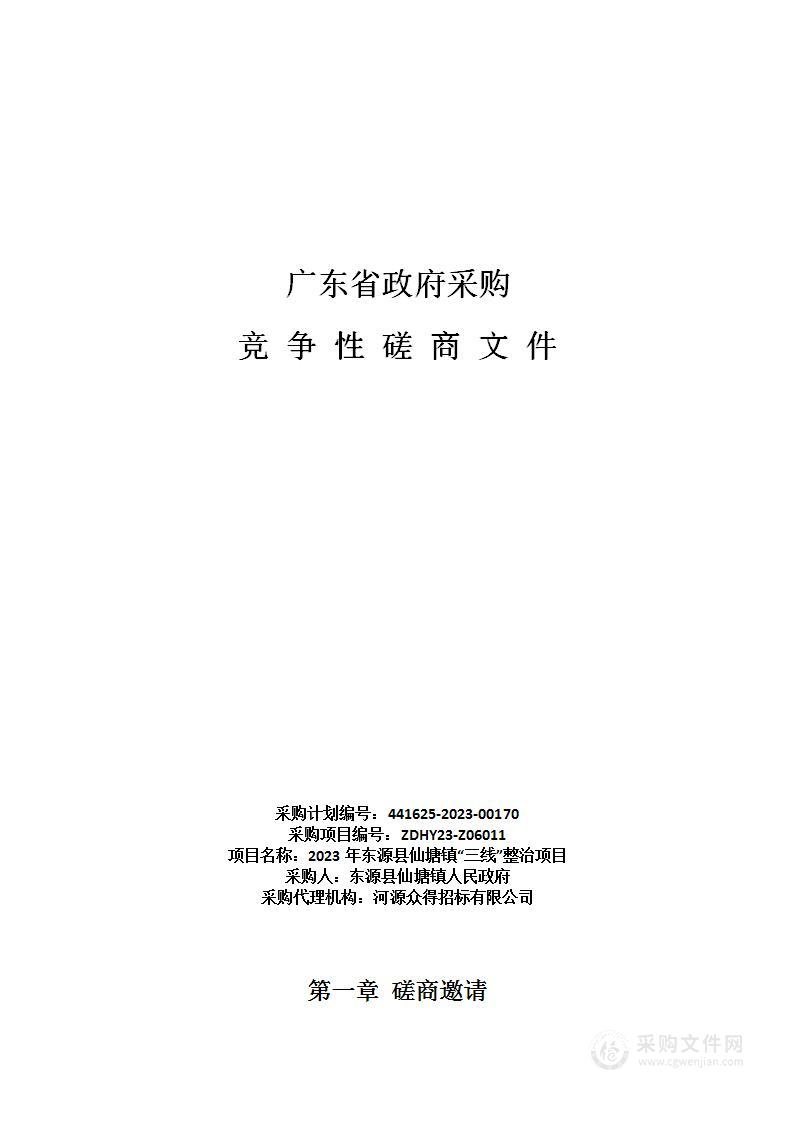 广东省政府采购

竞 争 性 磋 商 文 件

采购计划编号：441625-2023-00170
采购项目编号：ZDHY23-Z06011
项目名称：2023 年东源县仙塘镇“三线”整治项目
采购人：东源县仙塘镇人民政府
采购代理机构：河源众得招标有限公司

第一章 磋商邀请

采购文件网
www.cgwenjian.com